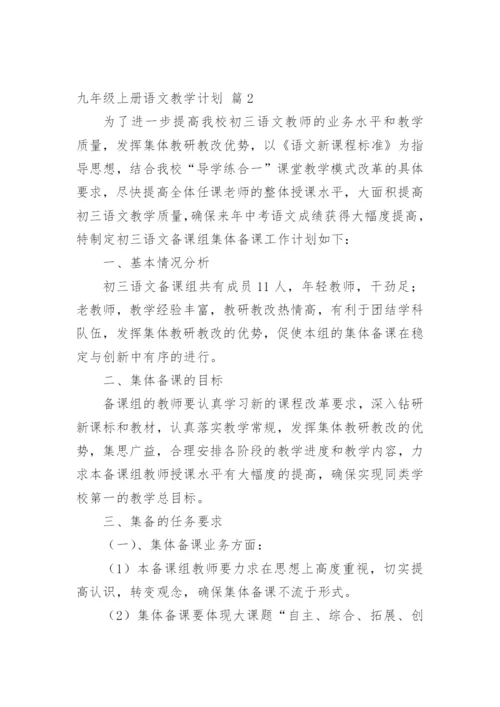 九年级上册语文教学计划 篇 2

为了进一步提高我校初三语文教师的业务水平和教学质量，发挥集体教研教改优势，以《语文新课程标准》为指导思想，结合我校“导学练合一”课堂教学模式改革的具体要求，尽快提高全体任课老师的整体授课水平，大面积提高初三语文教学质量，确保来年中考语文成绩获得大幅度提高，特制定初三语文备课组集体备课工作计划如下：

一、基本情况分析

初三语文备课组共有成员 11 人，年轻教师，干劲足；老教师，教学经验丰富，教研教改热情高，有利于团结学科队伍，发挥集体教研教改的优势，促使本组的集体备课在稳定与创新中有序的进行。

二、集体备课的目标

备课组的教师要认真学习新的课程改革要求，深入钻研新课标和教材，认真落实教学常规，发挥集体教研教改的优势，集思广益，合理安排各阶段的教学进度和教学内容，力求本备课组教师授课水平有大幅度的提高，确保实现同类学校第一的教学总目标。

三、集备的任务要求

（一）、集体备课业务方面：

（1）本备课组教师要力求在思想上高度重视，切实提高认识，转变观念，确保集体备课不流于形式。

（2）集体备课要体现大课题“自主、综合、拓展、创